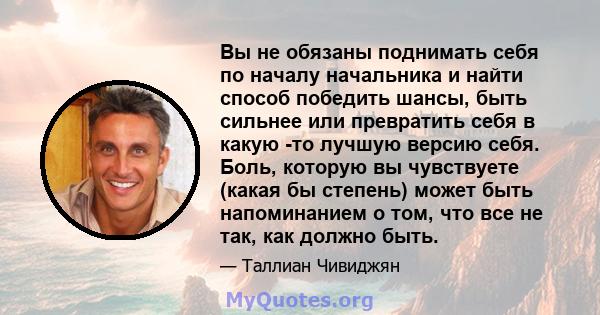 Вы не обязаны поднимать себя по началу начальника и найти способ победить шансы, быть сильнее или превратить себя в какую -то лучшую версию себя. Боль, которую вы чувствуете (какая бы степень) может быть напоминанием о том, что все не так, как должно быть.

— Таллиан Чивиджян

MyQuotes.org